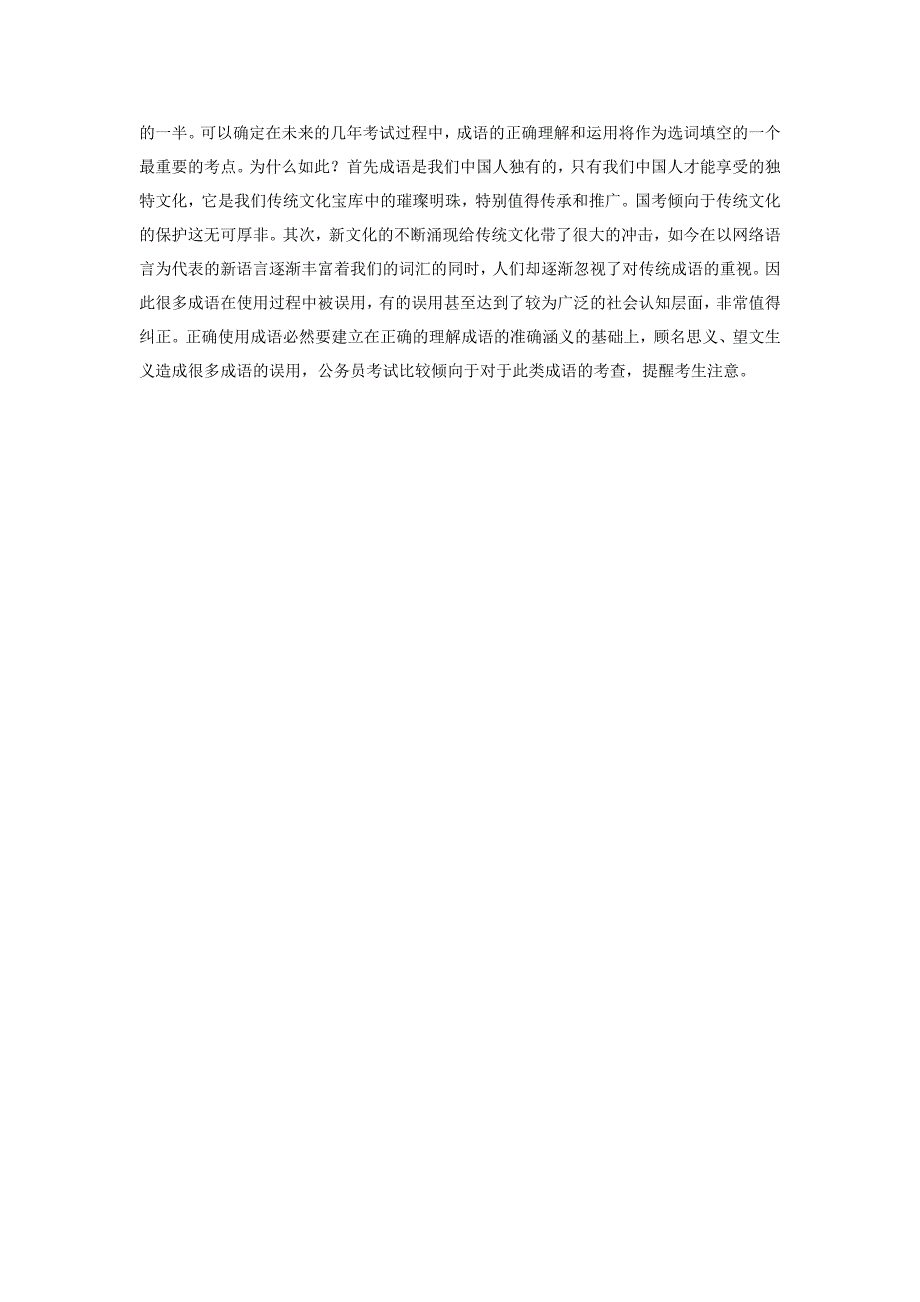 的一半。可以确定在未来的几年考试过程中，成语的正确理解和运用将作为选词填空的一个最重要的考点。为什么如此？首先成语是我们中国人独有的，只有我们中国人才能享受的独特文化，它是我们传统文化宝库中的璀璨明珠，特别值得传承和推广。国考倾向于传统文化的保护这无可厚非。其次，新文化的不断涌现给传统文化带了很大的冲击，如今在以网络语言为代表的新语言逐渐丰富着我们的词汇的同时，人们却逐渐忽视了对传统成语的重视。因此很多成语在使用过程中被误用，有的误用甚至达到了较为广泛的社会认知层面，非常值得纠正。正确使用成语必然要建立在正确的理解成语的准确涵义的基础上，顾名思义、望文生义造成很多成语的误用，公务员考试比较倾向于对于此类成语的考查，提醒考生注意。